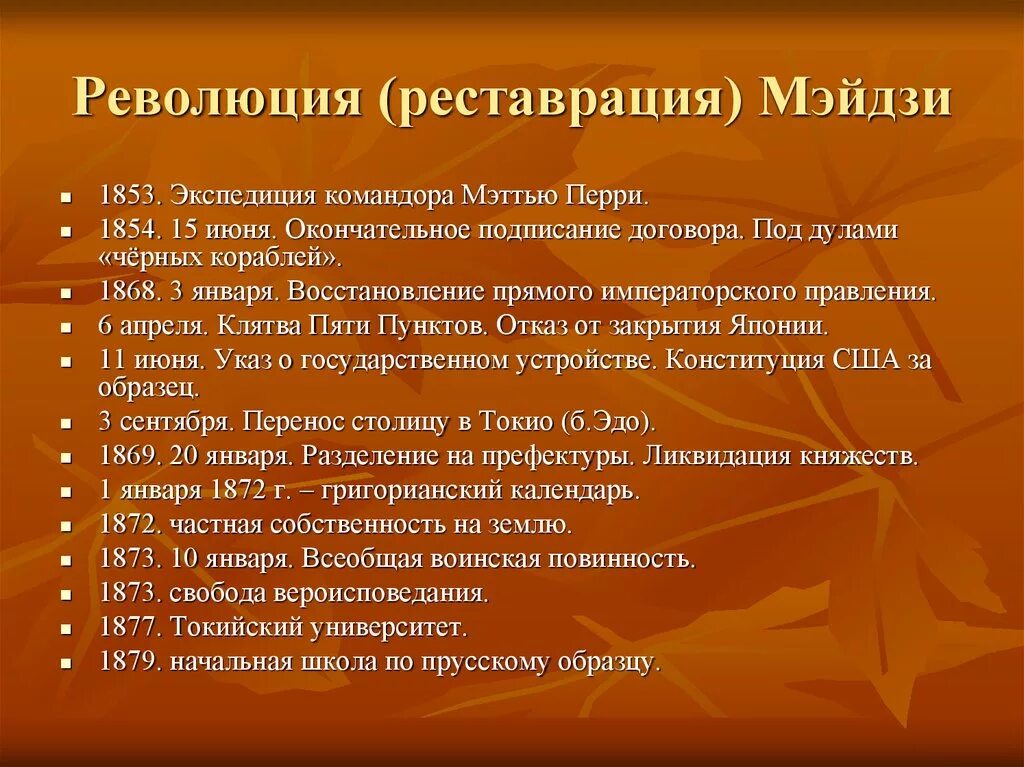 Революция (реставрация) Мэйдзи

- 1853. Экспедиция командора Мэттью Перри.
- 1854. 15 июня. Окончательное подписание договора. Под дулами «чёрных кораблей».
- 1868. 3 января. Восстановление прямого императорского правления.
- 6 апреля. Клятва Пяти Пунктов. Отказ от закрытия Японии.
- 11 июня. Указ о государственном устройстве. Конституция США за образец.
- 3 сентября. Перенос столицу в Токио (б.Эдо).
- 1869. 20 января. Разделение на префектуры. Ликвидация княжеств.
- 1 января 1872 г. – григорианский календарь.
- 1872. частная собственность на землю.
- 1873. 10 января. Всеобщая воинская повинность.
- 1873. свобода вероисповедания.
- 1877. Токийский университет.
- 1879. начальная школа по прусскому образцу.